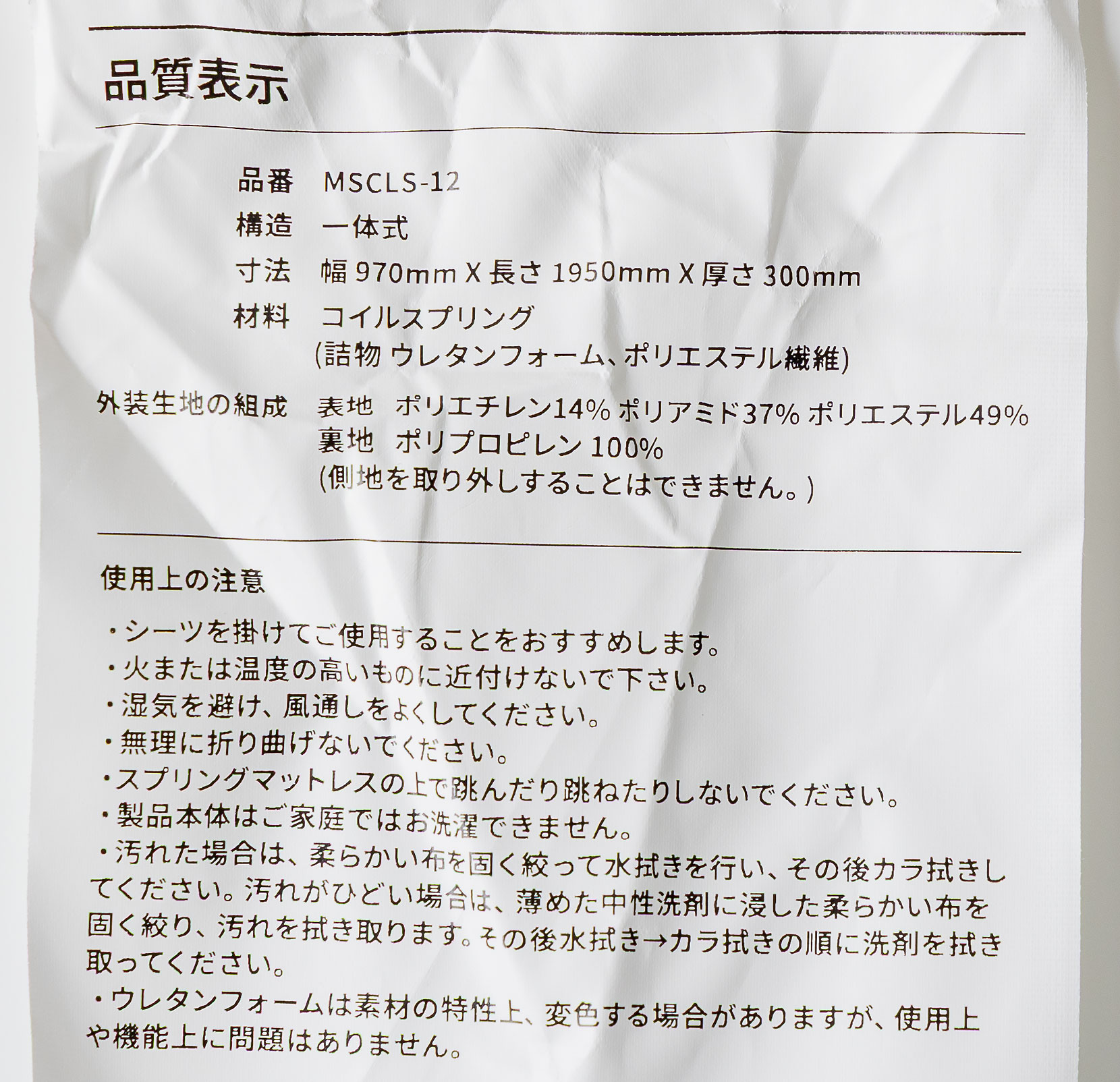 品質表示

品番 MSCLS-12
構造 一体式
寸法 幅 970mm X 長さ 1950mm X 厚さ 300mm
材料 コイルスプリング
(詰物 ウレタンフォーム、ポリエステル繊維)
外装生地の組成 表地 ポリエチレン14% ポリアミド37% ポリエステル49%
裏地 ポリプロピレン 100%
(側地を取り外しすることはできません。)

使用上の注意

・シーツを掛けてご使用することをおすすめします。
・火または温度の高いものに近付けないで下さい。
・湿気を避け、風通しをよくしてください。
・無理に折り曲げないでください。
・スプリングマットレスの上で跳んだり跳ねたりしないでください。
・製品本体はご家庭ではお洗濯できません。
・汚れた場合は、柔らかい布を固く絞って水拭きを行い、その後カラ拭きしてください。汚れがひどい場合は、薄めた中性洗剤に浸した柔らかい布を固く絞り、汚れを拭き取ります。その後水拭き→カラ拭きの順に洗剤を拭き取ってください。
・ウレタンフォームは素材の特性上、変色する場合がありますが、使用上や機能上に問題はありません。